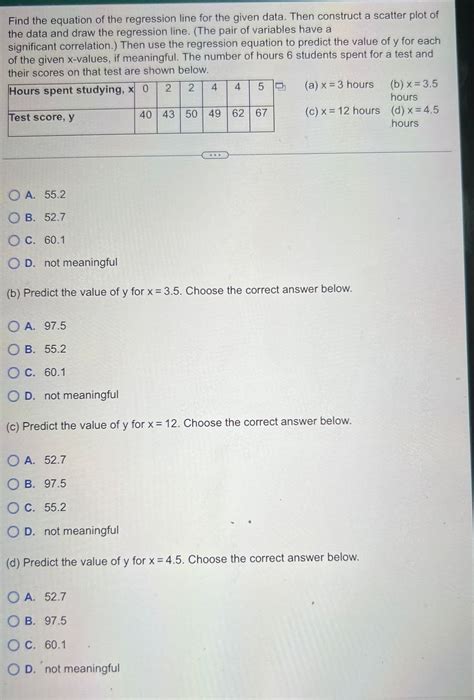 Find the equation of the regression line for the given data. Then construct a scatter plot of the data and draw the regression line. (The pair of variables have a significant correlation.) Then use the regression equation to predict the value of y for each of the given x-values, if meaningful. The number of hours 6 students spent for a test and their scores on that test are shown below.

| Hours spent studying, x | 0 | 2 | 2 | 4 | 4 | 5 |
|---|---|---|---|---|---|---|
| Test score, y | 40 | 43 | 50 | 49 | 62 | 67 |

(a) x = 3 hours
(b) x = 3.5 hours
(c) x = 12 hours
(d) x = 4.5 hours

A. 55.2
B. 52.7
C. 60.1
D. not meaningful

(b) Predict the value of y for x = 3.5. Choose the correct answer below.

A. 97.5
B. 55.2
C. 60.1
D. not meaningful

(c) Predict the value of y for x = 12. Choose the correct answer below.

A. 52.7
B. 97.5
C. 55.2
D. not meaningful

(d) Predict the value of y for x = 4.5. Choose the correct answer below.

A. 52.7
B. 97.5
C. 60.1
D. not meaningful